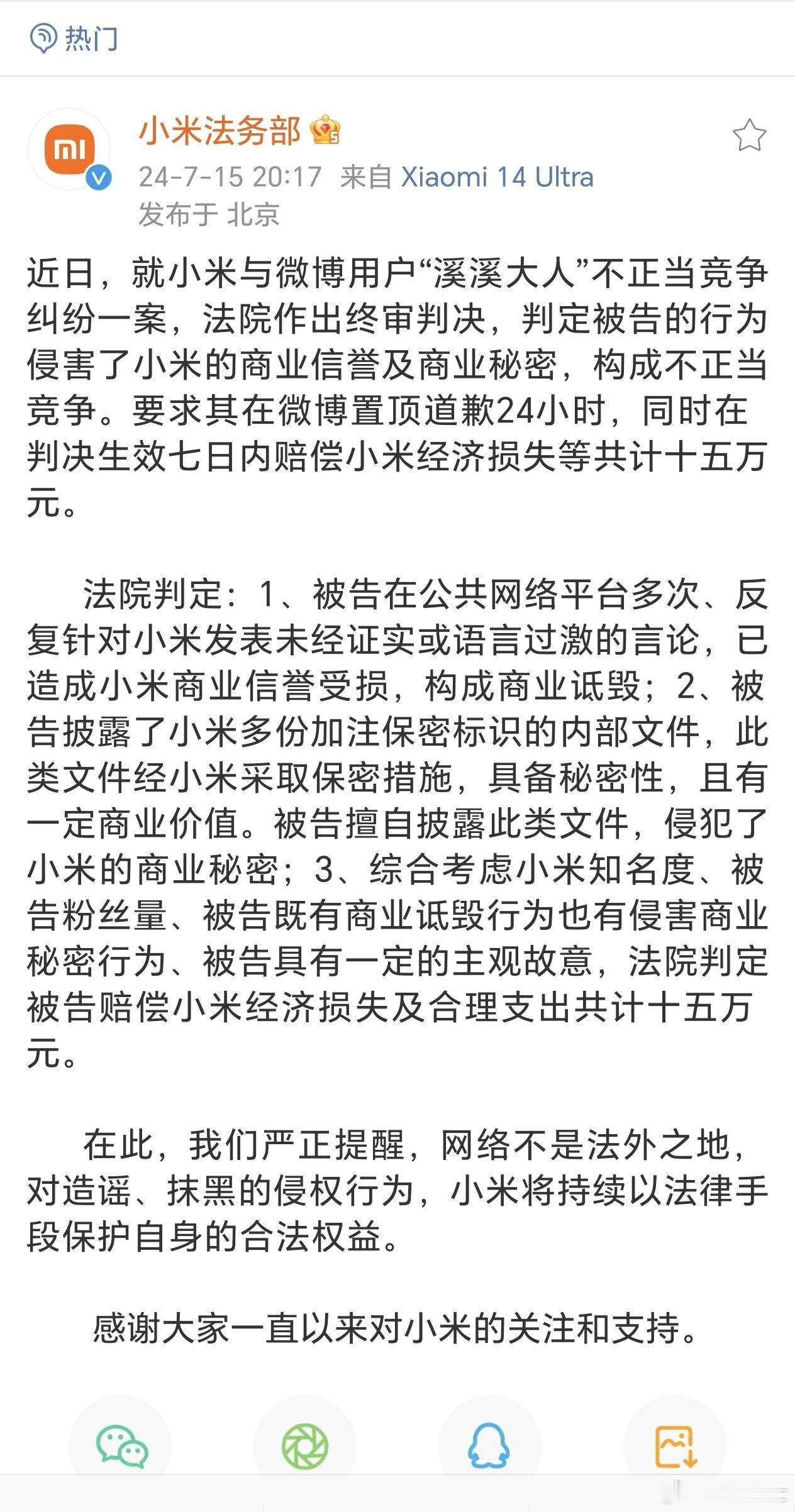 热门

小米法务部
24-7-15 20:17 来自 Xiaomi 14 Ultra
发布于 北京

近日，就小米与微博用户“溪溪大人”不正当竞争纠纷一案，法院作出终审判决，判定被告的行为侵害了小米的商业信誉及商业秘密，构成不正当竞争。要求其在微博置顶道歉24小时，同时在判决生效七日内赔偿小米经济损失等共计十五万元。

法院判定：1、被告在公共网络平台多次、反复针对小米发表未经证实或语言过激的言论，已造成小米商业信誉受损，构成商业诋毁；2、被告披露了小米多份加注保密标识的内部文件，此类文件经小米采取保密措施，具备秘密性，且有一定商业价值。被告擅自披露此类文件，侵犯了小米的商业秘密；3、综合考虑小米知名度、被告粉丝量、被告既有商业诋毁行为也有侵害商业秘密行为、被告具有一定的主观故意，法院判定被告赔偿小米经济损失及合理支出共计十五万元。

在此，我们严正提醒，网络不是法外之地，对造谣、抹黑的侵权行为，小米将持续以法律手段保护自身的合法权益。

感谢大家一直以来对小米的关注和支持。